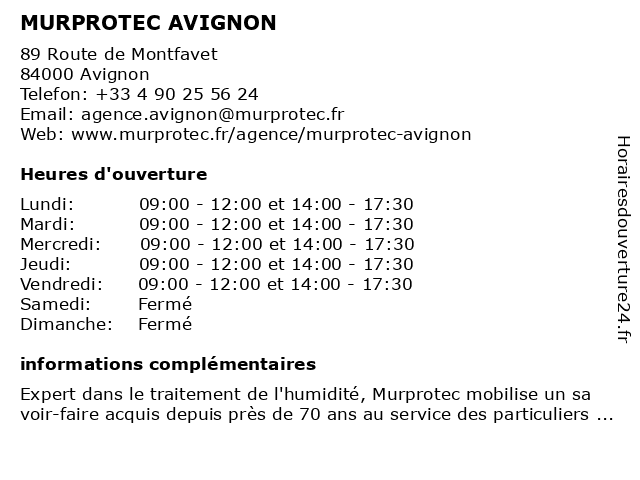 MURPROTEC AVIGNON

89 Route de Montfavet
84000 Avignon
Telefon: +33 4 90 25 56 24
Email: agence.avignon@murprotec.fr
Web: www.murprotec.fr/agence/murprotec-avignon

Heures d'ouverture

| Lundi: | 09:00 - 12:00 et 14:00 - 17:30 |
|---|---|
| Mardi: | 09:00 - 12:00 et 14:00 - 17:30 |
| Mercredi: | 09:00 - 12:00 et 14:00 - 17:30 |
| Jeudi: | 09:00 - 12:00 et 14:00 - 17:30 |
| Vendredi: | 09:00 - 12:00 et 14:00 - 17:30 |
| Samedi: | Fermé |
| Dimanche: | Fermé |

informations complémentaires

Expert dans le traitement de l'humidité, Murprotec mobilise un sa voir-faire acquis depuis près de 70 ans au service des particuliers ...

Horairesdouverture24.fr